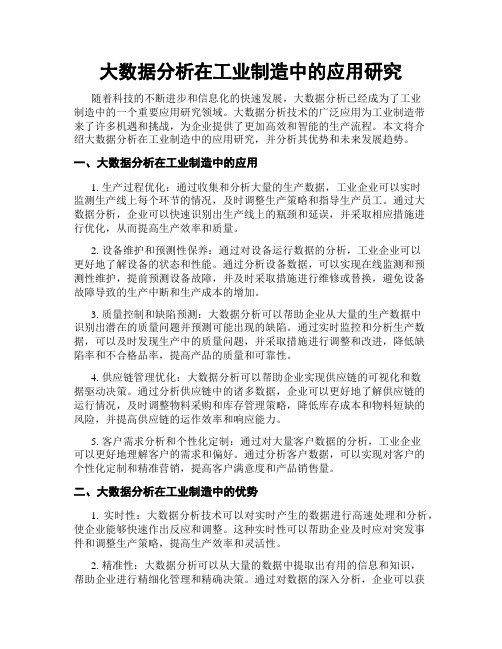 大数据分析在工业制造中的应用研究

随着科技的不断进步和信息化的快速发展，大数据分析已经成为了工业制造中的一个重要应用研究领域。大数据分析技术的广泛应用为工业制造带来了许多机遇和挑战，为企业提供了更加高效和智能的生产流程。本文将介绍大数据分析在工业制造中的应用研究，并分析其优势和未来发展趋势。

一、大数据分析在工业制造中的应用

1. 生产过程优化：通过收集和分析大量的生产数据，工业企业可以实时监测生产线上每个环节的情况，及时调整生产策略和指导生产员工。通过大数据分析，企业可以快速识别出生产线上的瓶颈和延误，并采取相应措施进行优化，从而提高生产效率和质量。

2. 设备维护和预测性保养：通过对设备运行数据的分析，工业企业可以更好地了解设备的状态和性能。通过分析设备数据，可以实现在线监测和预测性维护，提前预测设备故障，并及时采取措施进行维修或替换，避免设备故障导致的生产中断和生产成本的增加。

3. 质量控制和缺陷预测：大数据分析可以帮助企业从大量的生产数据中识别出潜在的质量问题并预测可能出现的缺陷。通过实时监控和分析生产数据，可以及时发现生产中的质量问题，并采取措施进行调整和改进，降低缺陷率和不合格品率，提高产品的质量和可靠性。

4. 供应链管理优化：大数据分析可以帮助企业实现供应链的可视化和数据驱动决策。通过分析供应链中的诸多数据，企业可以更好地了解供应链的运行情况，及时调整物料采购和库存管理策略，降低库存成本和物料短缺的风险，并提高供应链的运作效率和响应能力。

5. 客户需求分析和个性化定制：通过对大量客户数据的分析，工业企业可以更好地理解客户的需求和偏好。通过分析客户数据，可以实现对客户的个性化定制和精准营销，提高客户满意度和产品销售量。

二、大数据分析在工业制造中的优势

1. 实时性：大数据分析技术可以对实时产生的数据进行高速处理和分析，使企业能够快速作出反应和调整。这种实时性可以帮助企业及时应对突发事件和调整生产策略，提高生产效率和灵活性。

2. 精准性：大数据分析可以从大量的数据中提取出有用的信息和知识，帮助企业进行精细化管理和精确决策。通过对数据的深入分析，企业可以获